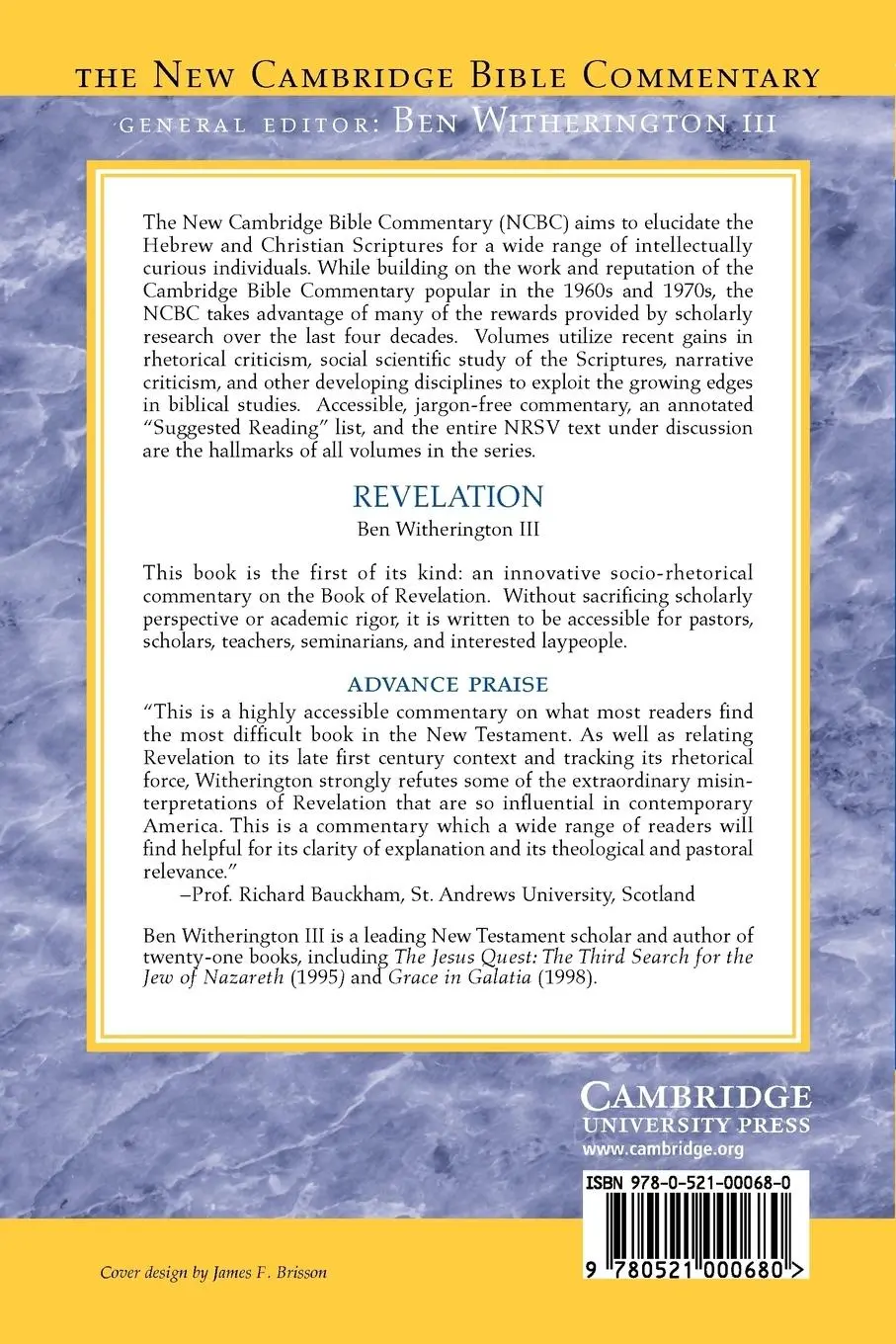 THE NEW CAMBRIDGE BIBLE COMMENTARY

GENERAL EDITOR: BEN WITHERINGTON III

The New Cambridge Bible Commentary (NCBC) aims to elucidate the Hebrew and Christian Scriptures for a wide range of intellectually curious individuals. While building on the work and reputation of the Cambridge Bible Commentary popular in the 1960s and 1970s, the NCBC takes advantage of many of the rewards provided by scholarly research over the last four decades. Volumes utilize recent gains in rhetorical criticism, social scientific study of the Scriptures, narrative criticism, and other developing disciplines to exploit the growing edges in biblical studies. Accessible, jargon-free commentary, an annotated "Suggested Reading" list, and the entire NRSV text under discussion are the hallmarks of all volumes in the series.

REVELATION

Ben Witherington III

This book is the first of its kind: an innovative socio-rhetorical commentary on the Book of Revelation. Without sacrificing scholarly perspective or academic rigor, it is written to be accessible for pastors, scholars, teachers, seminarians, and interested laypeople.

ADVANCE PRAISE

"This is a highly accessible commentary on what most readers find the most difficult book in the New Testament. As well as relating Revelation to its late first century context and tracking its rhetorical force, Witherington strongly refutes some of the extraordinary misinterpretations of Revelation that are so influential in contemporary America. This is a commentary which a wide range of readers will find helpful for its clarity of explanation and its theological and pastoral relevance."

–Prof. Richard Bauckham, St. Andrews University, Scotland

Ben Witherington III is a leading New Testament scholar and author of twenty-one books, including The Jesus Quest: The Third Search for the Jew of Nazareth (1995) and Grace in Galatia (1998).

CAMBRIDGE
UNIVERSITY PRESS
www.cambridge.org

ISBN 978-0-521-00068-0

9 780521 000680 >

Cover design by James F. Brisson